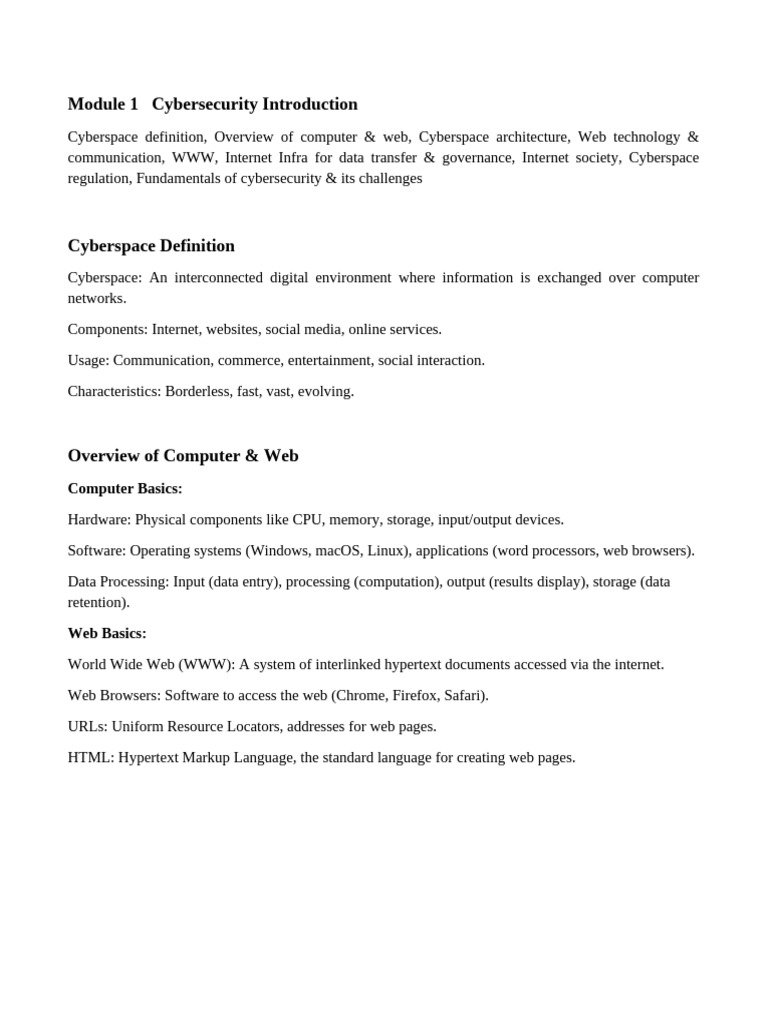 Module 1 Cybersecurity Introduction

Cyberspace definition, Overview of computer & web, Cyberspace architecture, Web technology & communication, WWW, Internet Infra for data transfer & governance, Internet society, Cyberspace regulation, Fundamentals of cybersecurity & its challenges

Cyberspace Definition

Cyberspace: An interconnected digital environment where information is exchanged over computer networks.

Components: Internet, websites, social media, online services.

Usage: Communication, commerce, entertainment, social interaction.

Characteristics: Borderless, fast, vast, evolving.

Overview of Computer & Web

Computer Basics:

Hardware: Physical components like CPU, memory, storage, input/output devices.

Software: Operating systems (Windows, macOS, Linux), applications (word processors, web browsers).

Data Processing: Input (data entry), processing (computation), output (results display), storage (data retention).

Web Basics:

World Wide Web (WWW): A system of interlinked hypertext documents accessed via the internet.

Web Browsers: Software to access the web (Chrome, Firefox, Safari).

URLs: Uniform Resource Locators, addresses for web pages.

HTML: Hypertext Markup Language, the standard language for creating web pages.